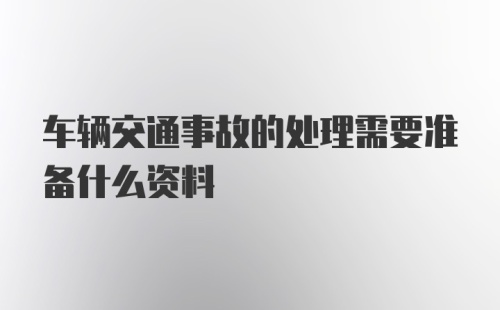 车辆交通事故的处理需要准备什么资料